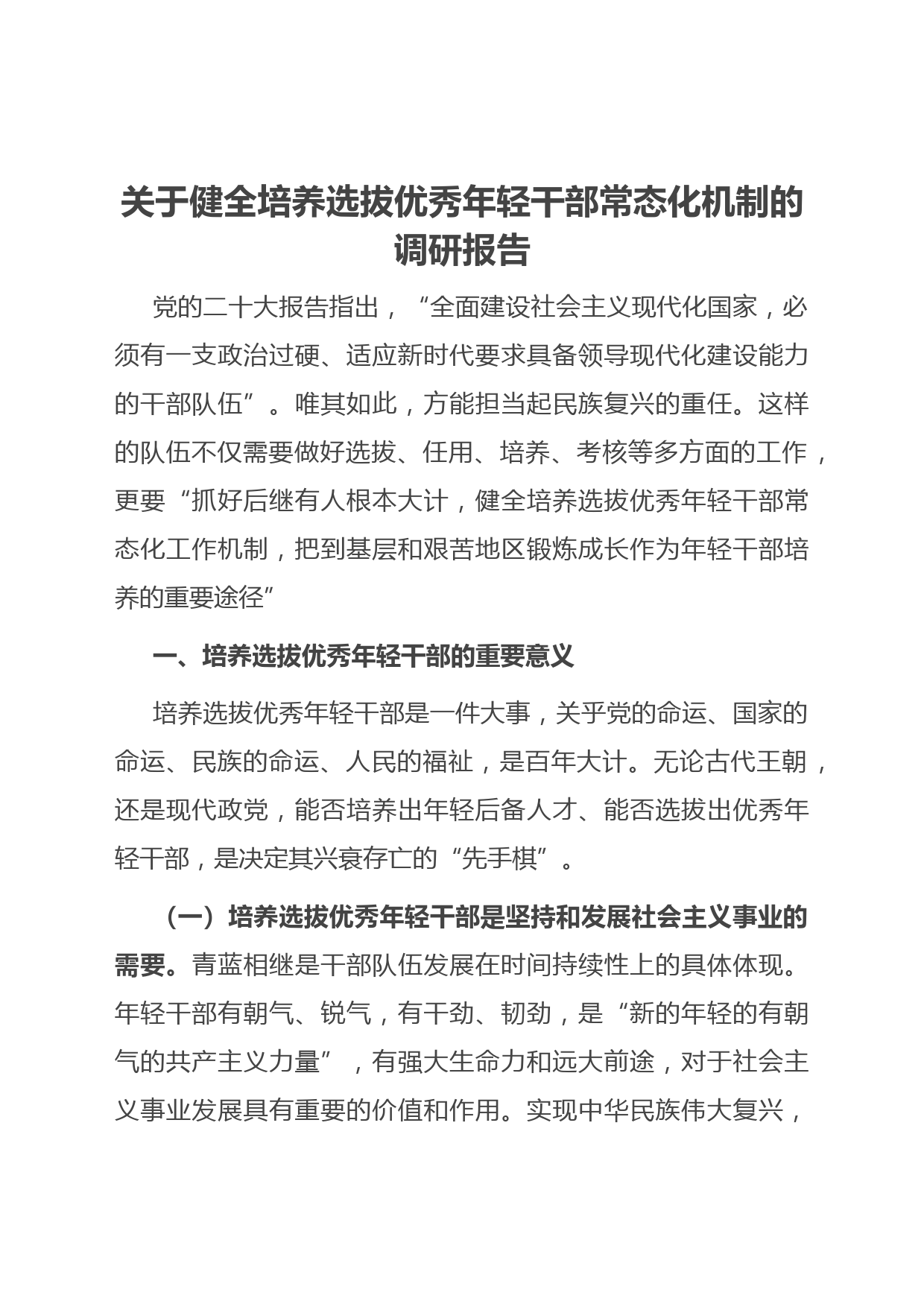 关于健全培养选拔优秀年轻干部常态化机制的调研报告

党的二十大报告指出，“全面建设社会主义现代化国家，必须有一支政治过硬、适应新时代要求具备领导现代化建设能力的干部队伍”。唯其如此，方能担当起民族复兴的重任。这样的队伍不仅需要做好选拔、任用、培养、考核等多方面的工作，更要“抓好后继有人根本大计，健全培养选拔优秀年轻干部常态化工作机制，把到基层和艰苦地区锻炼成长作为年轻干部培养的重要途径”

一、培养选拔优秀年轻干部的重要意义

培养选拔优秀年轻干部是一件大事，关乎党的命运、国家的命运、民族的命运、人民的福祉，是百年大计。无论古代王朝，还是现代政党，能否培养出年轻后备人才、能否选拔出优秀年轻干部，是决定其兴衰存亡的“先手棋”。

（一）培养选拔优秀年轻干部是坚持和发展社会主义事业的需要。青蓝相继是干部队伍发展在时间持续性上的具体体现。年轻干部有朝气、锐气，有干劲、韧劲，是“新的年轻的有朝气的共产主义力量”，有强大生命力和远大前途，对于社会主义事业发展具有重要的价值和作用。实现中华民族伟大复兴，